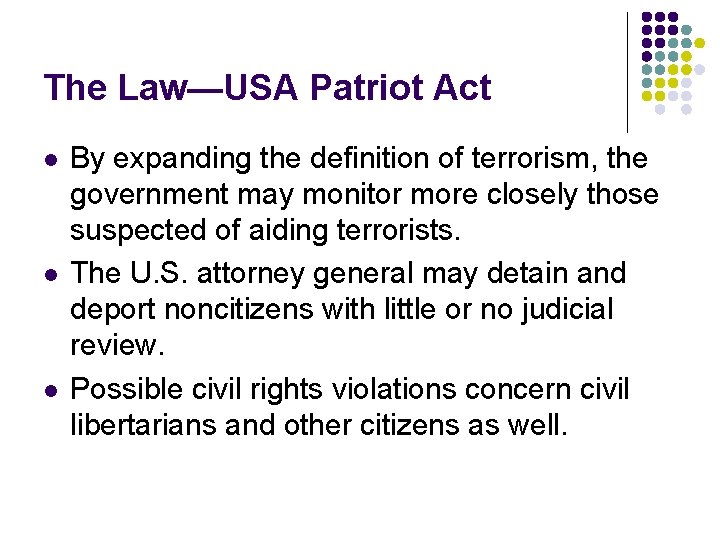 The Law—USA Patriot Act

• By expanding the definition of terrorism, the government may monitor more closely those suspected of aiding terrorists.
• The U.S. attorney general may detain and deport noncitizens with little or no judicial review.
• Possible civil rights violations concern civil libertarians and other citizens as well.